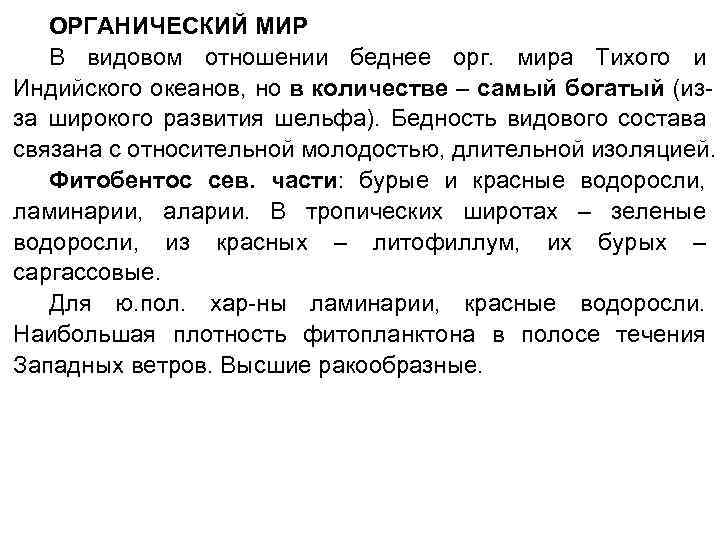 ОРГАНИЧЕСКИЙ МИР

В видовом отношении беднее орг. мира Тихого и Индийского океанов, но в количестве – самый богатый (из-за широкого развития шельфа). Бедность видового состава связана с относительной молодостью, длительной изоляцией.

Фитобентос сев. части: бурые и красные водоросли, ламинарии, аларии. В тропических широтах – зеленые водоросли, из красных – литофиллум, их бурых – саргассовые.

Для ю.пол. хар-ны ламинарии, красные водоросли. Наибольшая плотность фитопланктона в полосе течения Западных ветров. Высшие ракообразные.